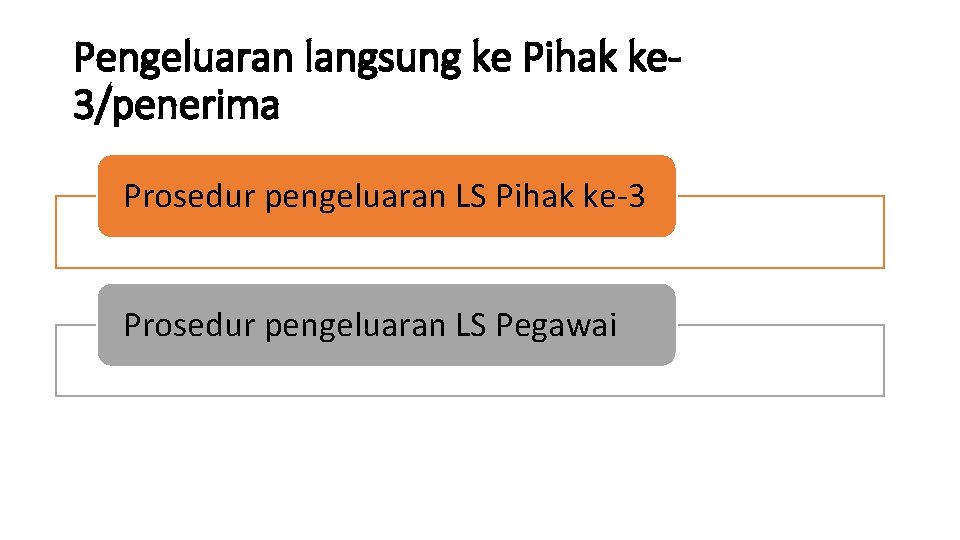 Pengeluaran langsung ke Pihak ke-3/penerima

Prosedur pengeluaran LS Pihak ke-3

Prosedur pengeluaran LS Pegawai